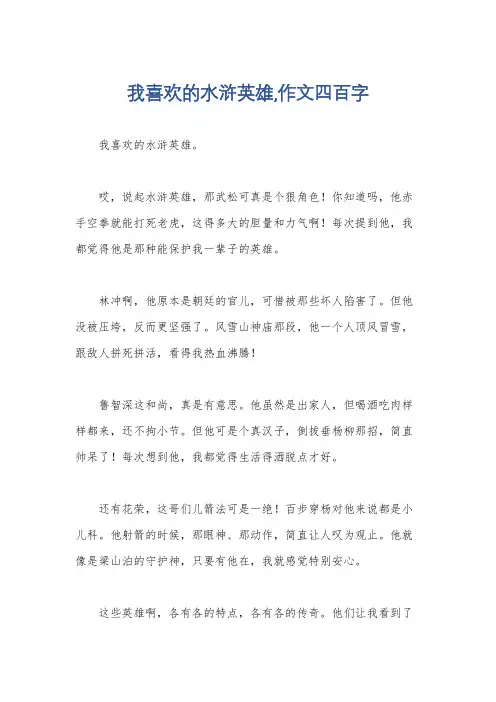 我喜欢的水浒英雄,作文四百字

我喜欢的水浒英雄。

哎，说起水浒英雄，那武松可真是个狠角色！你知道吗，他赤手空拳就能打死老虎，这得多大的胆量和力气啊！每次提到他，我都觉得他是那种能保护我一辈子的英雄。

林冲啊，他原本是朝廷的官儿，可惜被那些坏人陷害了。但他没被压垮，反而更坚强了。风雪山神庙那段，他一个人顶风冒雪，跟敌人拼死拼活，看得我热血沸腾！

鲁智深这和尚，真是有意思。他虽然是出家人，但喝酒吃肉样样都来，还不拘小节。但他可是个真汉子，倒拔垂杨柳那招，简直帅呆了！每次想到他，我都觉得生活得洒脱点才好。

还有花荣，这哥们儿箭法可是一绝！百步穿杨对他来说都是小儿科。他射箭的时候，那眼神、那动作，简直让人叹为观止。他就像是梁山泊的守护神，只要有他在，我就感觉特别安心。

这些英雄啊，各有各的特点，各有各的传奇。他们让我看到了